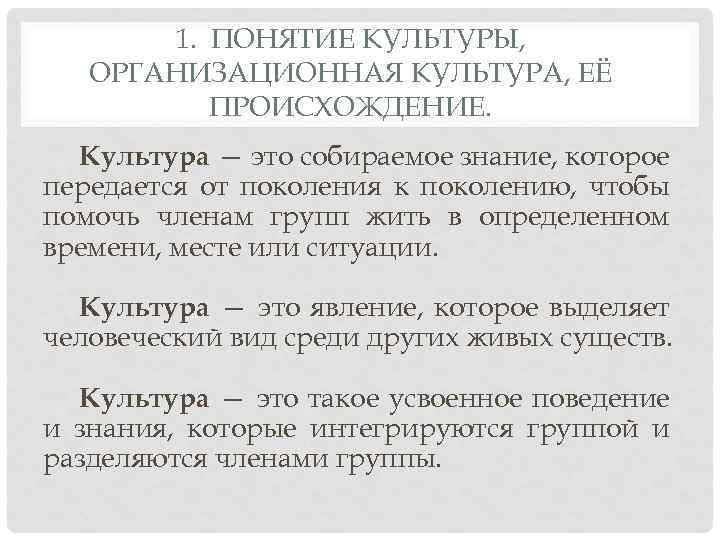 1. ПОНЯТИЕ КУЛЬТУРЫ, ОРГАНИЗАЦИОННАЯ КУЛЬТУРА, ЕЁ ПРОИСХОЖДЕНИЕ.

Культура – это собираемое знание, которое передается от поколения к поколению, чтобы помочь членам групп жить в определенном времени, месте или ситуации.

Культура – это явление, которое выделяет человеческий вид среди других живых существ.

Культура – это такое усвоенное поведение и знания, которые интегрируются группой и разделяются членами группы.